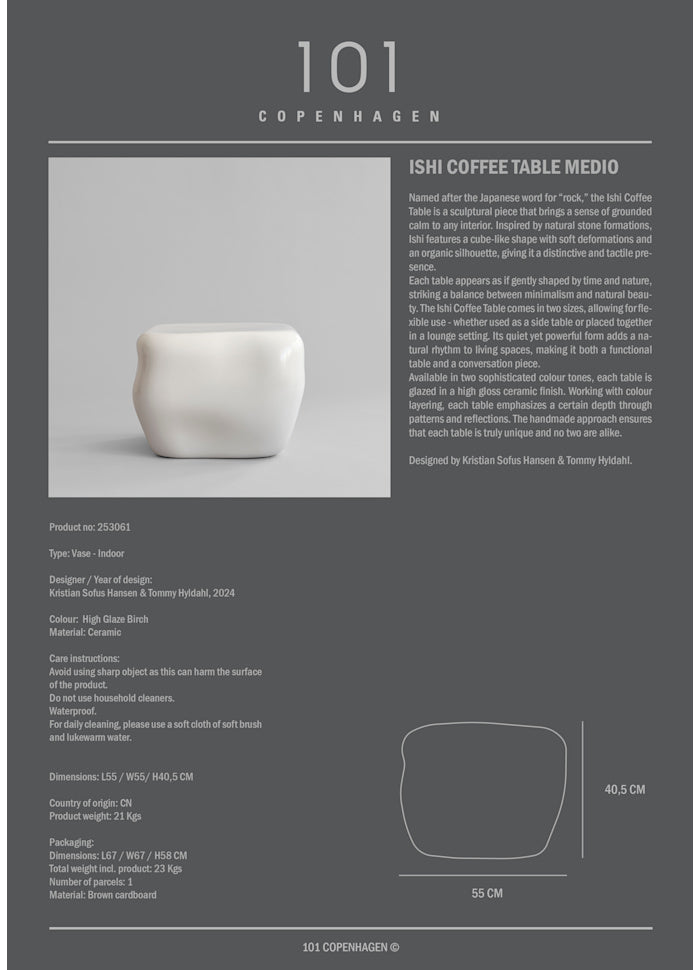 101
COPENHAGEN

ISHI COFFEE TABLE MEDIO

Named after the Japanese word for "rock," the Ishi Coffee Table is a sculptural piece that brings a sense of grounded calm to any interior. Inspired by natural stone formations, Ishi features a cube-like shape with soft deformations and an organic silhouette, giving it a distinctive and tactile presence.
Each table appears as if gently shaped by time and nature, striking a balance between minimalism and natural beauty. The Ishi Coffee Table comes in two sizes, allowing for flexible use - whether used as a side table or placed together in a lounge setting. Its quiet yet powerful form adds a natural rhythm to living spaces, making it both a functional table and a conversation piece.
Available in two sophisticated colour tones, each table is glazed in a high gloss ceramic finish. Working with colour layering, each table emphasizes a certain depth through patterns and reflections. The handmade approach ensures that each table is truly unique and no two are alike.

Designed by Kristian Sofus Hansen & Tommy Hyldahl.

Product no: 253061

Type: Vase - Indoor

Designer / Year of design:
Kristian Sofus Hansen & Tommy Hyldahl, 2024

Colour: High Glaze Birch
Material: Ceramic

Care instructions:
Avoid using sharp object as this can harm the surface of the product.
Do not use household cleaners.
Waterproof.
For daily cleaning, please use a soft cloth of soft brush and lukewarm water.

Dimensions: L55 / W55/ H40,5 CM

Country of origin: CN
Product weight: 21 Kgs

Packaging:
Dimensions: L67 / W67 / H58 CM
Total weight incl. product: 23 Kgs
Number of parcels: 1
Material: Brown cardboard

40,5 CM

55 CM

101 COPENHAGEN ©